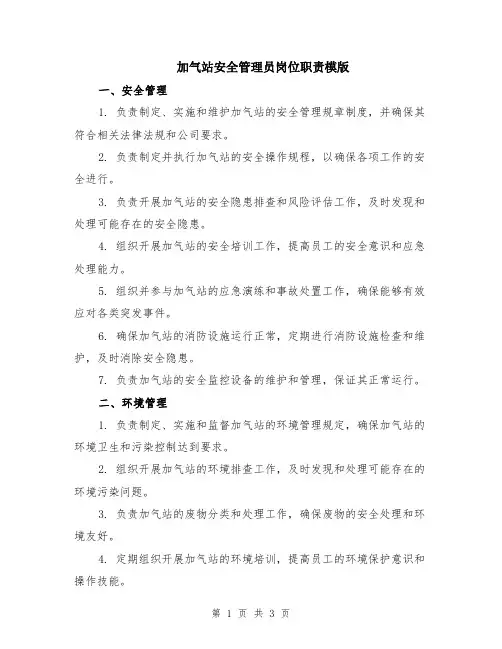 加气站安全管理员岗位职责模版

一、安全管理

1. 负责制定、实施和维护加气站的安全管理规章制度，并确保其符合相关法律法规和公司要求。

2. 负责制定并执行加气站的安全操作规程，以确保各项工作的安全进行。

3. 负责开展加气站的安全隐患排查和风险评估工作，及时发现和处理可能存在的安全隐患。

4. 组织开展加气站的安全培训工作，提高员工的安全意识和应急处理能力。

5. 组织并参与加气站的应急演练和事故处置工作，确保能够有效应对各类突发事件。

6. 确保加气站的消防设施运行正常，定期进行消防设施检查和维护，及时消除安全隐患。

7. 负责加气站的安全监控设备的维护和管理，保证其正常运行。

二、环境管理

1. 负责制定、实施和监督加气站的环境管理规定，确保加气站的环境卫生和污染控制达到要求。

2. 组织开展加气站的环境排查工作，及时发现和处理可能存在的环境污染问题。

3. 负责加气站的废物分类和处理工作，确保废物的安全处理和环境友好。

4. 定期组织开展加气站的环境培训，提高员工的环境保护意识和操作技能。

第 1 页 共 3 页